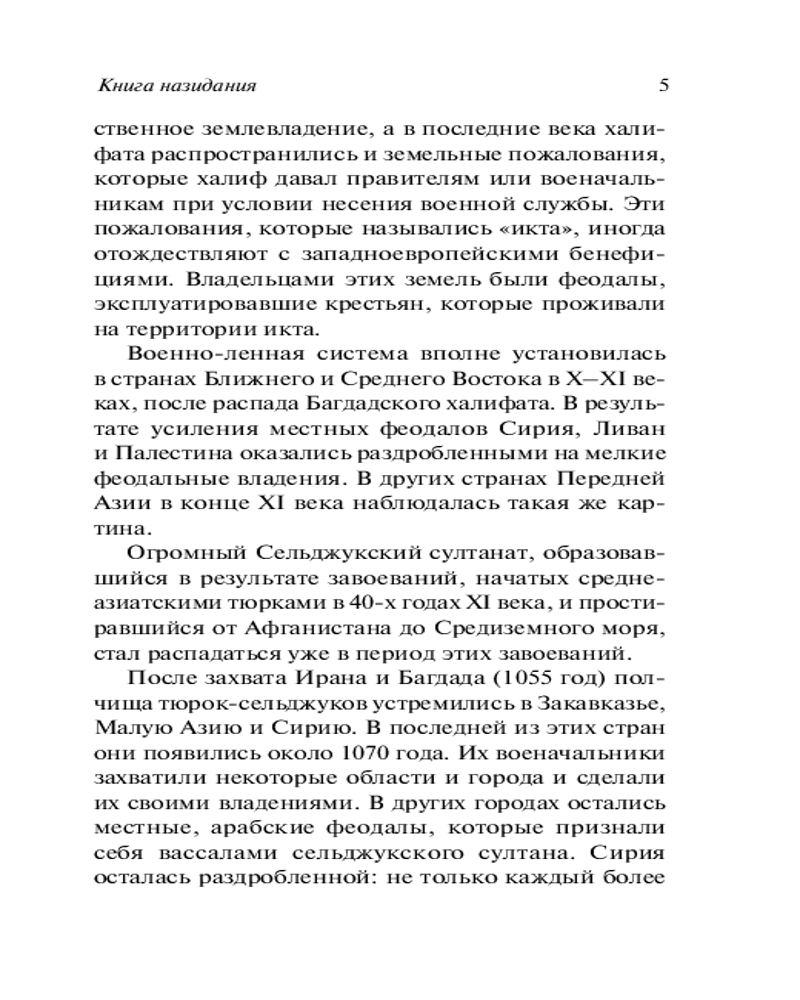 Книга назидания

5

ственное землевладение, а в последние века халифата распространились и земельные пожалования, которые халиф давал правителям или военачальникам при условии несения военной службы. Эти пожалования, которые назывались «икта», иногда отождествляют с западноевропейскими бенефициями. Владельцами этих земель были феодалы, эксплуатировавшие крестьян, которые проживали на территории икта.

Военно-ленная система вполне установилась в странах Ближнего и Среднего Востока в X—XI веках, после распада Багдадского халифата. В результате усиления местных феодалов Сирия, Ливан и Палестина оказались раздробленными на мелкие феодальные владения. В других странах Передней Азии в конце XI века наблюдалась такая же картина.

Огромный Сельджукский султанат, образовавшийся в результате завоеваний, начатых среднеазиатскими тюрками в 40-х годах XI века, и простиравшийся от Афганистана до Средиземного моря, стал распадаться уже в период этих завоеваний.

После захвата Ирана и Багдада (1055 год) полчища тюрок-сельджуков устремились в Закавказье, Малую Азию и Сирию. В последней из этих стран они появились около 1070 года. Их военачальники захватили некоторые области и города и сделали их своими владениями. В других городах остались местные, арабские феодалы, которые признали себя вассалами сельджукского султана. Сирия осталась раздробленной: не только каждый более